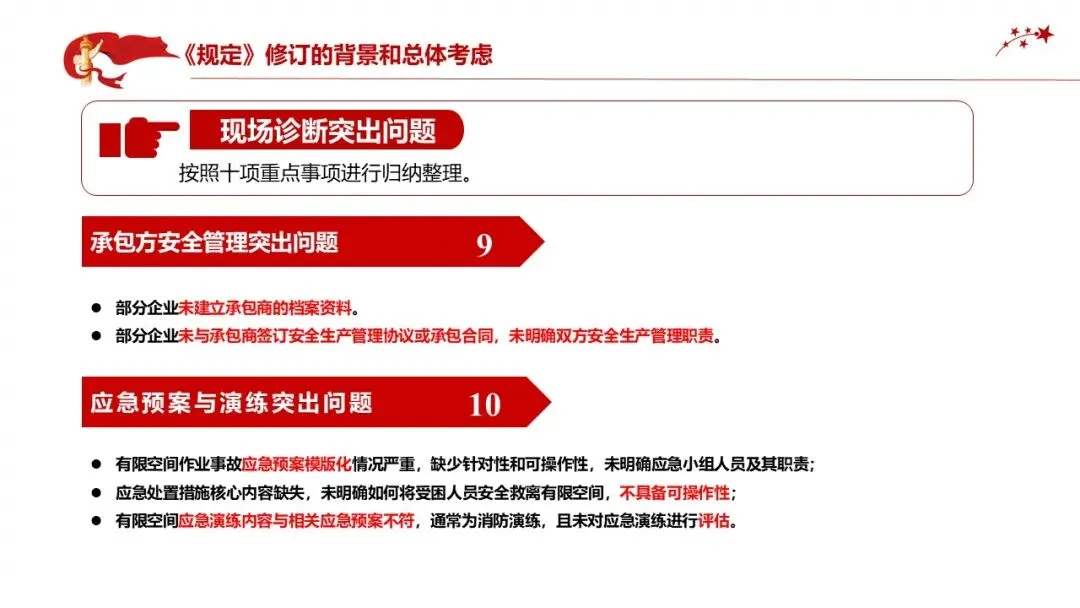 《规定》修订的背景和总体考虑

现场诊断突出问题

按照十项重点事项进行归纳整理。

承包方安全管理突出问题

9

• 部分企业未建立承包商的档案资料。
• 部分企业未与承包商签订安全生产管理协议或承包合同，未明确双方安全生产管理职责。

应急预案与演练突出问题

10

• 有限空间作业事故应急预案模版化情况严重，缺少针对性和可操作性，未明确应急小组人员及其职责；
• 应急处置措施核心内容缺失，未明确如何将受困人员安全救离有限空间，不具备可操作性；
• 有限空间应急演练内容与相关应急预案不符，通常为消防演练，且未对应急演练进行评估。